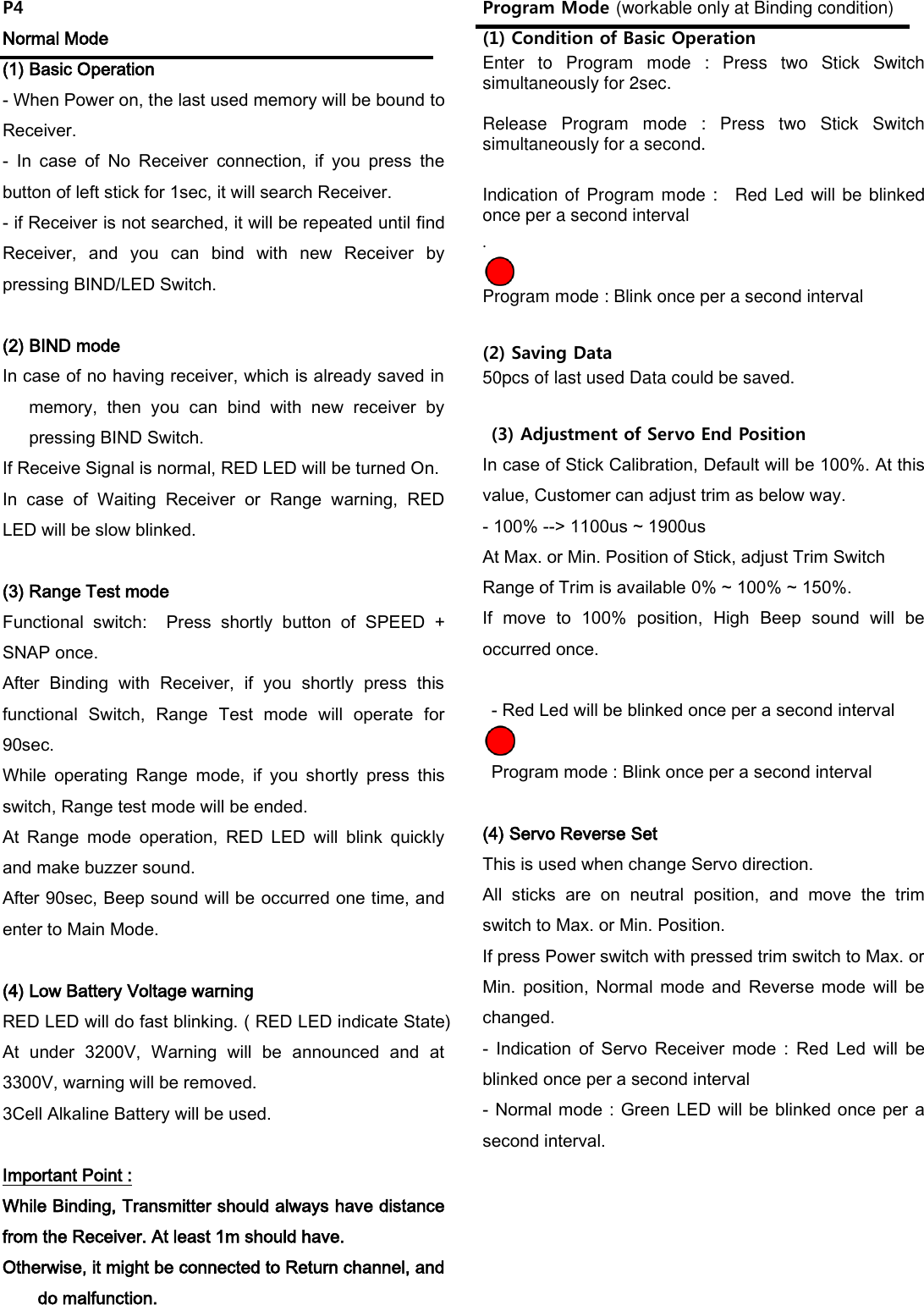 P4

Normal Mode

(1) Basic Operation

- When Power on, the last used memory will be bound to Receiver.

- In case of No Receiver connection, if you press the button of left stick for 1sec, it will search Receiver.

- if Receiver is not searched, it will be repeated until find Receiver, and you can bind with new Receiver by pressing BIND/LED Switch.

(2) BIND mode

In case of no having receiver, which is already saved in memory, then you can bind with new receiver by pressing BIND Switch.

If Receive Signal is normal, RED LED will be turned On.

In case of Waiting Receiver or Range warning, RED LED will be slow blinked.

(3) Range Test mode

Functional switch: Press shortly button of SPEED + SNAP once.

After Binding with Receiver, if you shortly press this functional Switch, Range Test mode will operate for 90sec.

While operating Range mode, if you shortly press this switch, Range test mode will be ended.

At Range mode operation, RED LED will blink quickly and make buzzer sound.

After 90sec, Beep sound will be occurred one time, and enter to Main Mode.

(4) Low Battery Voltage warning

RED LED will do fast blinking. ( RED LED indicate State)

At under 3200V, Warning will be announced and at 3300V, warning will be removed.

3Cell Alkaline Battery will be used.

Important Point :

While Binding, Transmitter should always have distance from the Receiver. At least 1m should have.

Otherwise, it might be connected to Return channel, and do malfunction.

Program Mode (workable only at Binding condition)

(1) Condition of Basic Operation

Enter to Program mode : Press two Stick Switch simultaneously for 2sec.

Release Program mode : Press two Stick Switch simultaneously for a second.

Indication of Program mode : Red Led will be blinked once per a second interval

.

Program mode : Blink once per a second interval

(2) Saving Data

50pcs of last used Data could be saved.

(3) Adjustment of Servo End Position

In case of Stick Calibration, Default will be 100%. At this value, Customer can adjust trim as below way.

- 100% --> 1100us ~ 1900us

At Max. or Min. Position of Stick, adjust Trim Switch

Range of Trim is available 0% ~ 100% ~ 150%.

If move to 100% position, High Beep sound will be occurred once.

- Red Led will be blinked once per a second interval

Program mode : Blink once per a second interval

(4) Servo Reverse Set

This is used when change Servo direction.

All sticks are on neutral position, and move the trim switch to Max. or Min. Position.

If press Power switch with pressed trim switch to Max. or Min. position, Normal mode and Reverse mode will be changed.

- Indication of Servo Receiver mode : Red Led will be blinked once per a second interval

- Normal mode : Green LED will be blinked once per a second interval.